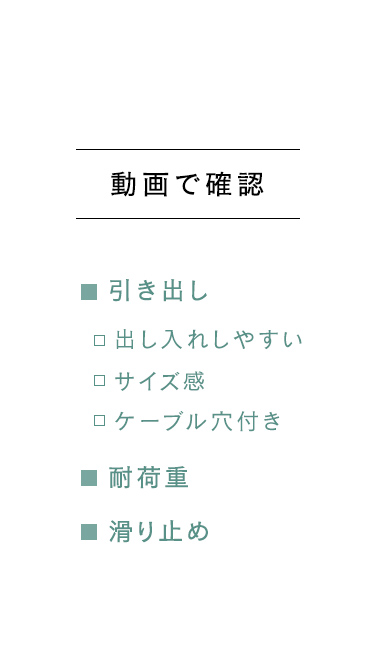 動画で確認

■ 引き出し

□ 出し入れしやすい

□ サイズ感

□ ケーブル穴付き

■ 耐荷重

■ 滑り止め